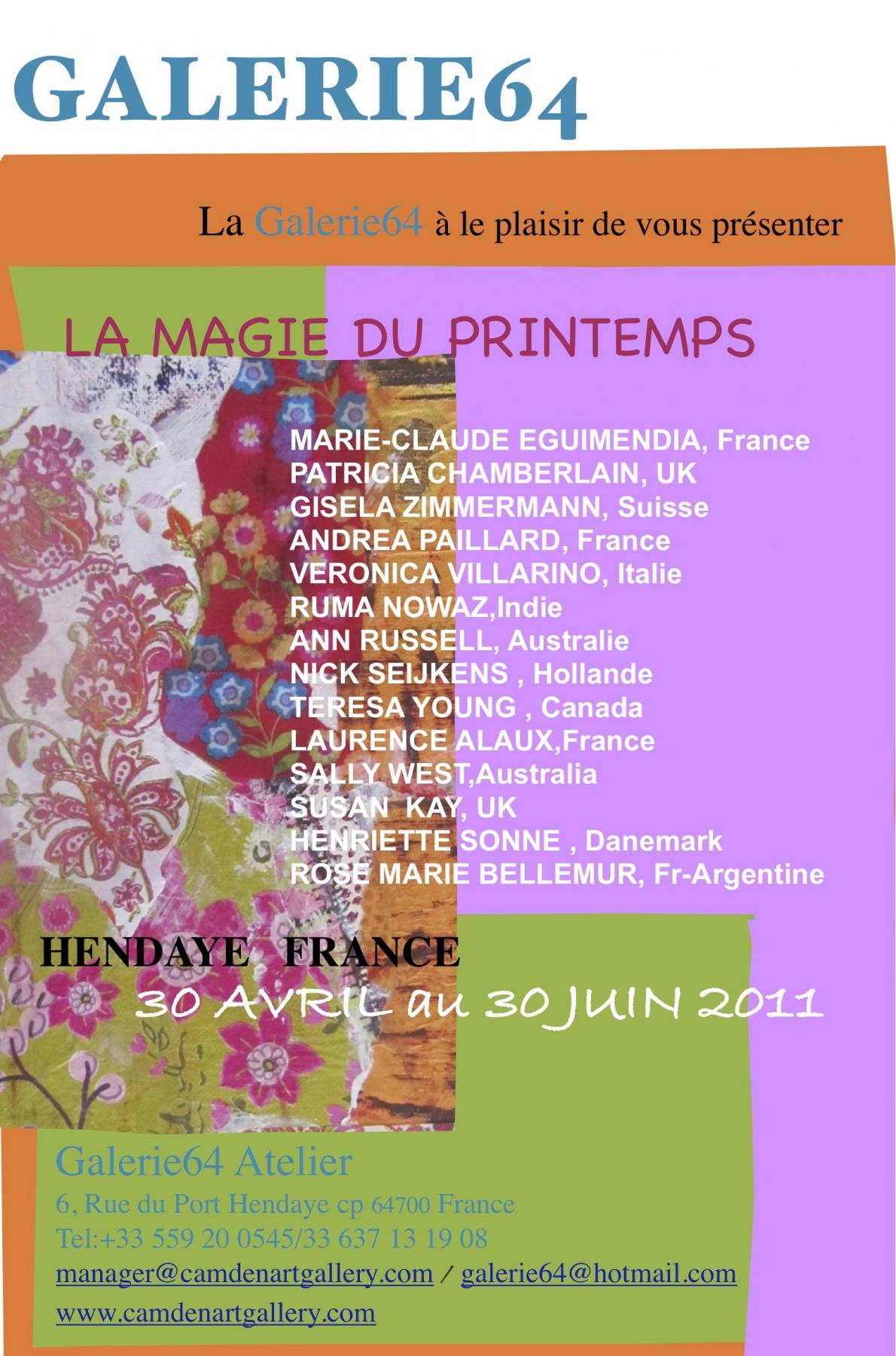 GALERIE64

La Galerie64 à le plaisir de vous présenter

LA MAGIE DU PRINTEMPS

MARIE-CLAUDE EGUIMENDIA, France
PATRICIA CHAMBERLAIN, UK
GISELA ZIMMERMANN, Suisse
ANDREA PAILLARD, France
VERONICA VILLARINO, Italie
RUMA NOWAZ,Indie
ANN RUSSELL, Australie
NICK SEIJKENS , Hollande
TERESA YOUNG , Canada
LAURENCE ALAUX,France
SALLY WEST,Australia
SUSAN KAY, UK
HENRIETTE SONNE , Danemark
ROSE MARIE BELLEMUR, Fr-Argentine

HENDAYE FRANCE
30 AVRIL au 30 JUIN 2011

Galerie64 Atelier
6, Rue du Port Hendaye cp 64700 France
Tel:+33 559 20 0545/33 637 13 19 08
manager@camdenartgallery.com / galerie64@hotmail.com
www.camdenartgallery.com